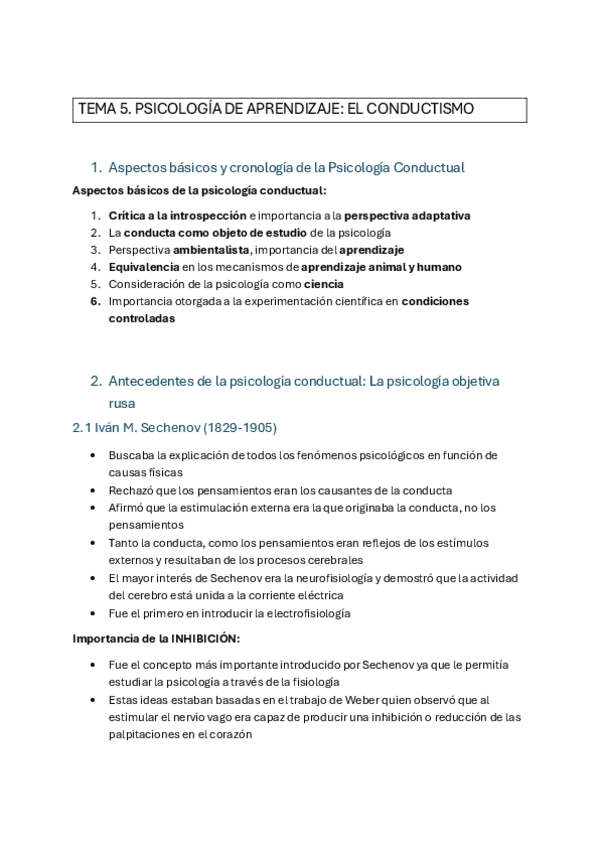 TEMA 5. PSICOLOGÍA DE APRENDIZAJE: EL CONDUCTISMO

1. Aspectos básicos y cronología de la Psicología Conductual

Aspectos básicos de la psicología conductual:

1. Crítica a la introspección e importancia a la perspectiva adaptativa
2. La conducta como objeto de estudio de la psicología
3. Perspectiva ambientalista, importancia del aprendizaje
4. Equivalencia en los mecanismos de aprendizaje animal y humano
5. Consideración de la psicología como ciencia
6. Importancia otorgada a la experimentación científica en condiciones controladas

2. Antecedentes de la psicología conductual: La psicología objetiva rusa

2.1 Iván M. Sechenov (1829-1905)

• Buscaba la explicación de todos los fenómenos psicológicos en función de causas físicas
• Rechazó que los pensamientos eran los causantes de la conducta
• Afirmó que la estimulación externa era la que originaba la conducta, no los pensamientos
• Tanto la conducta, como los pensamientos eran reflejos de los estímulos externos y resultaban de los procesos cerebrales
• El mayor interés de Sechenov era la neurofisiología y demostró que la actividad del cerebro está unida a la corriente eléctrica
• Fue el primero en introducir la electrofisiología

Importancia de la INHIBICIÓN:

• Fue el concepto más importante introducido por Sechenov ya que le permitía estudiar la psicología a través de la fisiología
• Estas ideas estaban basadas en el trabajo de Weber quien observó que al estimular el nervio vago era capaz de producir una inhibición o reducción de las palpitaciones en el corazón